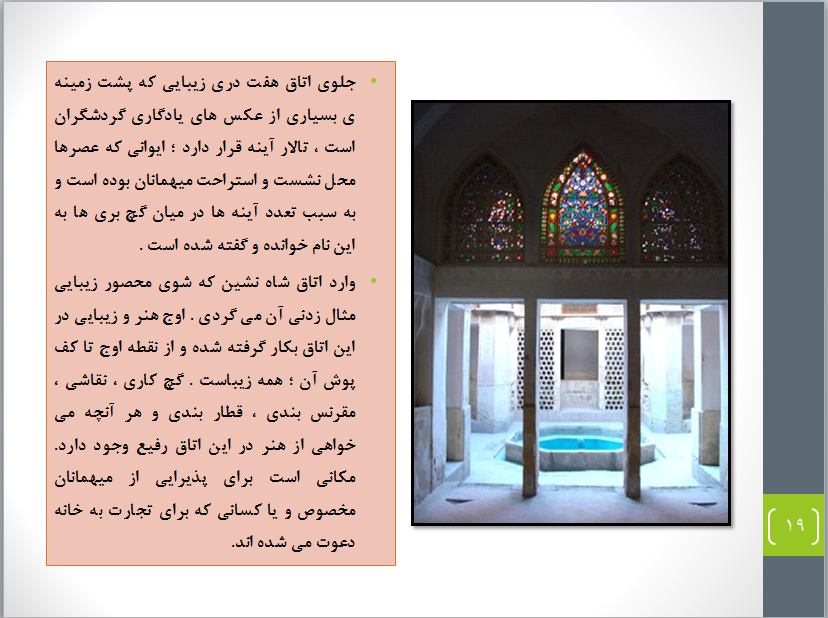 • جلوی اتاق هفت دری زیبایی که پشت زمینه ی بسیاری از عکس های یادگاری گردشگران است ، تالار آینه قرار دارد ؛ ایوانی که عصرها محل نشست و استراحت میهمانان بوده است و به سبب تعدد آینه ها در میان گچ بری ها به این نام خوانده و گفته شده است .

• وارد اتاق شاه نشین که شوی محصور زیبایی مثال زدنی آن می گردی . اوج هنر و زیبایی در این اتاق بکار گرفته شده و از نقطه اوج تا کف پوش آن ؛ همه زیباست . گچ کاری ، نقاشی ، مقرنس بندی ، قطار بندی و هر آنچه می خواهی از هنر در این اتاق رفیع وجود دارد. مکانی است برای پذیرایی از میهمانان مخصوص و یا کسانی که برای تجارت به خانه دعوت می شده اند.

۱۹